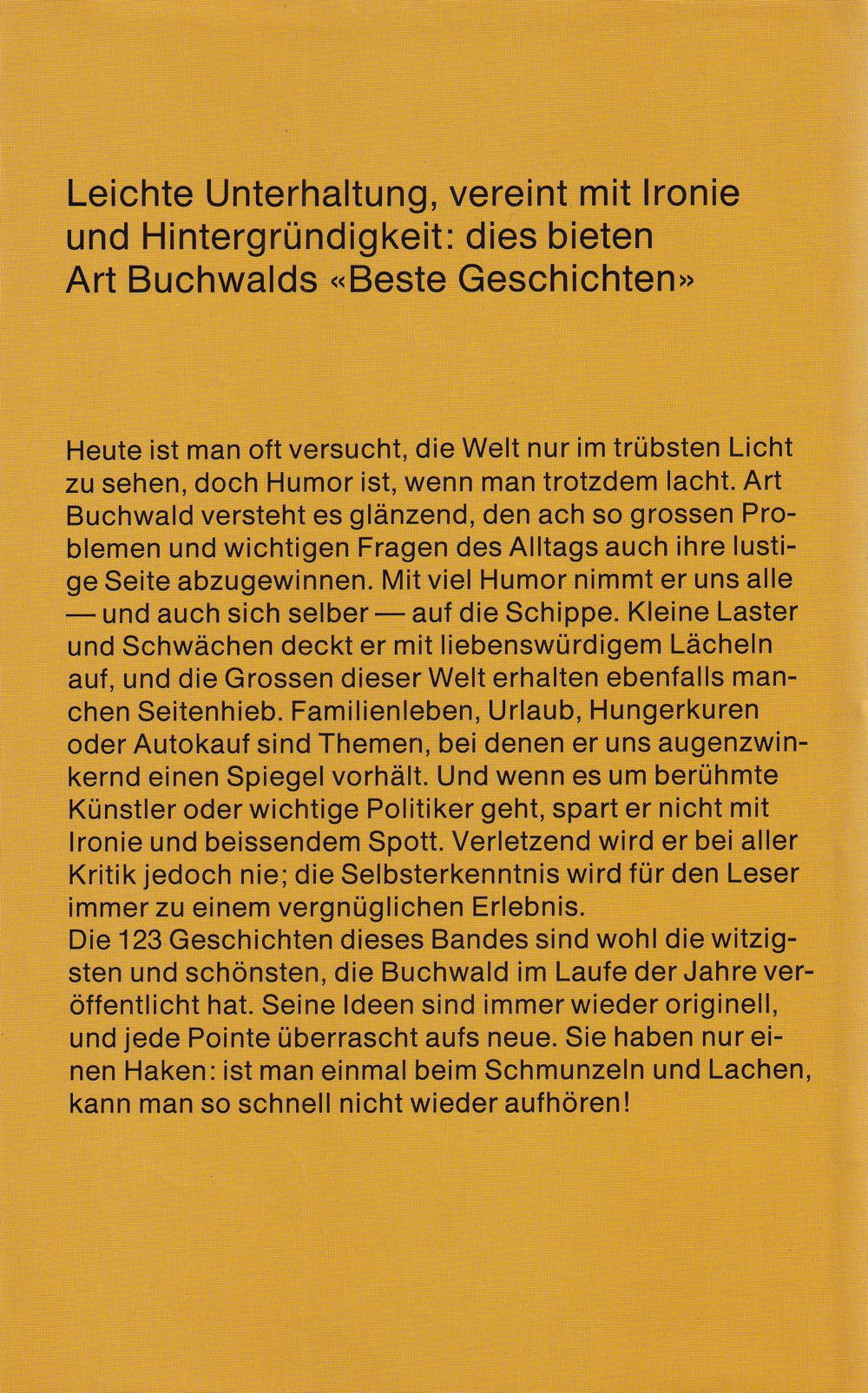 Leichte Unterhaltung, vereint mit Ironie und Hintergründigkeit: dies bieten Art Buchwalds «Beste Geschichten»

Heute ist man oft versucht, die Welt nur im trübsten Licht zu sehen, doch Humor ist, wenn man trotzdem lacht. Art Buchwald versteht es glänzend, den ach so grossen Problemen und wichtigen Fragen des Alltags auch ihre lustige Seite abzugewinnen. Mit viel Humor nimmt er uns alle — und auch sich selber — auf die Schippe. Kleine Laster und Schwächen deckt er mit liebenswürdigem Lächeln auf, und die Grossen dieser Welt erhalten ebenfalls manchen Seitenhieb. Familienleben, Urlaub, Hungerkuren oder Autokauf sind Themen, bei denen er uns augenzwinkernd einen Spiegel vorhält. Und wenn es um berühmte Künstler oder wichtige Politiker geht, spart er nicht mit Ironie und beissendem Spott. Verletzend wird er bei aller Kritik jedoch nie; die Selbsterkenntnis wird für den Leser immer zu einem vergnüglichen Erlebnis.
Die 123 Geschichten dieses Bandes sind wohl die witzigsten und schönsten, die Buchwald im Laufe der Jahre veröffentlicht hat. Seine Ideen sind immer wieder originell, und jede Pointe überrascht aufs neue. Sie haben nur einen Haken: ist man einmal beim Schmunzeln und Lachen, kann man so schnell nicht wieder aufhören!